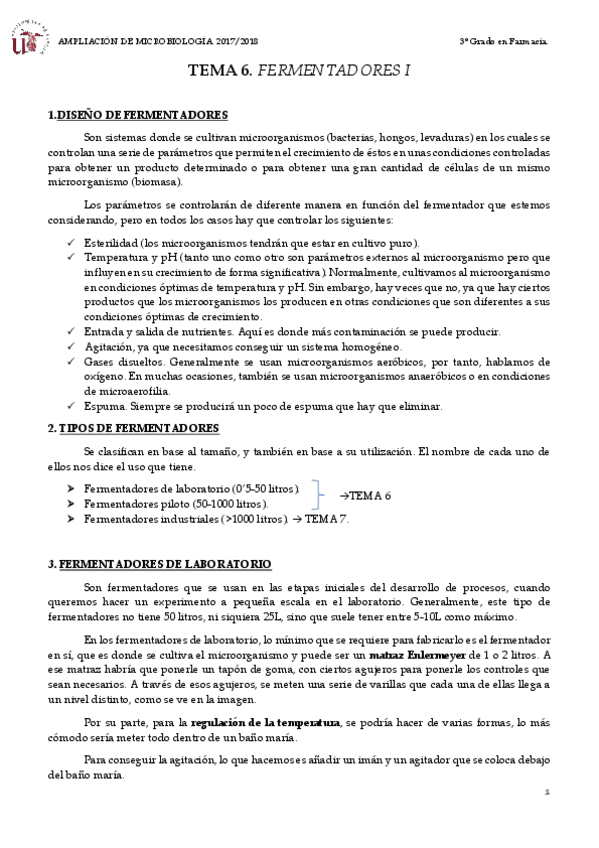 AMPLIACIÓN DE MICROBIOLOGIA 2017/2018

3º Grado en Farmacia

TEMA 6. FERMENTADORES I

1.DISEÑO DE FERMENTADORES

Son sistemas donde se cultivan microorganismos (bacterias, hongos, levaduras) en los cuales se controlan una serie de parámetros que permiten el crecimiento de éstos en unas condiciones controladas para obtener un producto determinado o para obtener una gran cantidad de células de un mismo microorganismo (biomasa).

Los parámetros se controlarán de diferente manera en función del fermentador que estemos considerando, pero en todos los casos hay que controlar los siguientes:

✓ Esterilidad (los microorganismos tendrán que estar en cultivo puro).
✓ Temperatura y pH (tanto uno como otro son parámetros externos al microorganismo pero que influyen en su crecimiento de forma significativa). Normalmente, cultivamos al microorganismo en condiciones óptimas de temperatura y pH. Sin embargo, hay veces que no, ya que hay ciertos productos que los microorganismos los producen en otras condiciones que son diferentes a sus condiciones óptimas de crecimiento.
✓ Entrada y salida de nutrientes. Aquí es donde más contaminación se puede producir.
✓ Agitación, ya que necesitamos conseguir un sistema homogéneo.
✓ Gases disueltos. Generalmente se usan microorganismos aeróbicos, por tanto, hablamos de oxígeno. En muchas ocasiones, también se usan microorganismos anaeróbicos o en condiciones de microaerofilia.
✓ Espuma. Siempre se producirá un poco de espuma que hay que eliminar.

2. TIPOS DE FERMENTADORES

Se clasifican en base al tamaño, y también en base a su utilización. El nombre de cada uno de ellos nos dice el uso que tiene.

➤ Fermentadores de laboratorio (0'5-50 litros).
➤ Fermentadores piloto (50-1000 litros).
→TEMA 6
➤ Fermentadores industriales (>1000 litros). → TEMA 7.

3. FERMENTADORES DE LABORATORIO

Son fermentadores que se usan en las etapas iniciales del desarrollo de procesos, cuando queremos hacer un experimento a pequeña escala en el laboratorio. Generalmente, este tipo de fermentadores no tiene 50 litros, ni siquiera 25L, sino que suele tener entre 5-10L como máximo.

En los fermentadores de laboratorio, lo mínimo que se requiere para fabricarlo es el fermentador en sí, que es donde se cultiva el microorganismo y puede ser un matraz Enlermeyer de 1 o 2 litros. A ese matraz habría que ponerle un tapón de goma, con ciertos agujeros para ponerle los controles que sean necesarios. A través de esos agujeros, se meten una serie de varillas que cada una de ellas llega a un nivel distinto, como se ve en la imagen.

Por su parte, para la regulación de la temperatura, se podría hacer de varias formas, lo más cómodo sería meter todo dentro de un baño maría.

Para conseguir la agitación, lo que hacemos es añadir un imán y un agitador que se coloca debajo del baño maría.

1